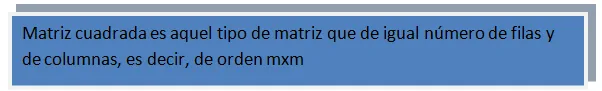 Matriz cuadrada es aquel tipo de matriz que de igual número de filas y de columnas, es decir, de orden mxm